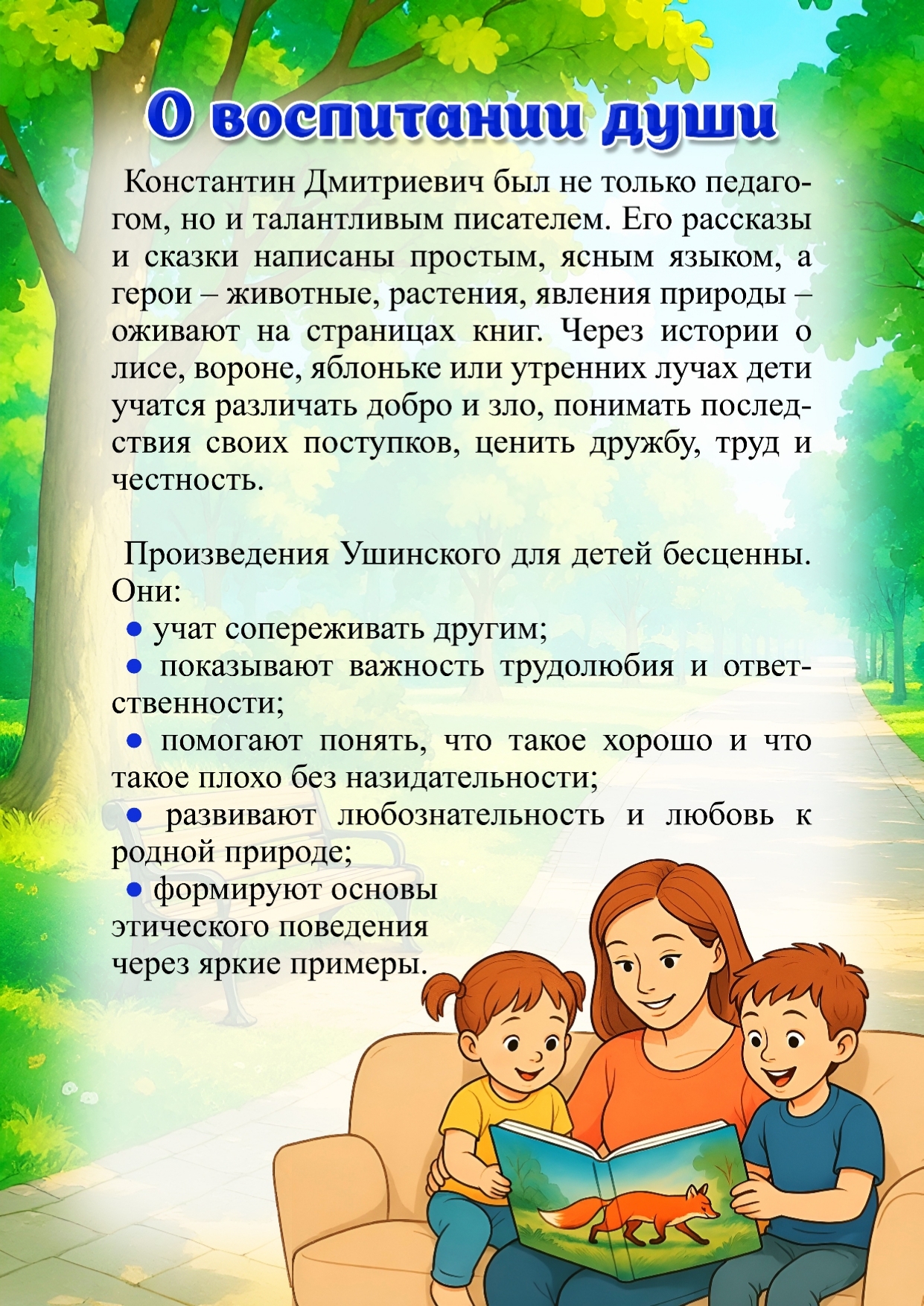 О воспитании души

Константин Дмитриевич был не только педагогом, но и талантливым писателем. Его рассказы и сказки написаны простым, ясным языком, а герои – животные, растения, явления природы – оживают на страницах книг. Через истории о лисе, вороне, яблоньке или утренних лучах дети учатся различать добро и зло, понимать последствия своих поступков, ценить дружбу, труд и честность.

Произведения Ушинского для детей бесценны. Они:
● учат сопереживать другим;
● показывают важность трудолюбия и ответственности;
● помогают понять, что такое хорошо и что такое плохо без назидательности;
● развивают любознательность и любовь к родной природе;
● формируют основы этического поведения через яркие примеры.